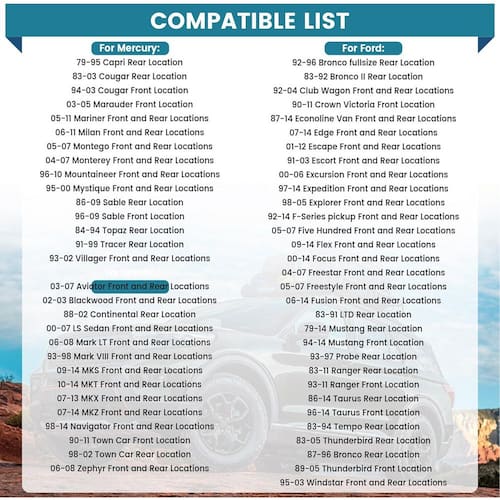 COMPATIBLE LIST

For Mercury:

79-95 Capri Rear Location
83-03 Cougar Rear Location
94-03 Cougar Front Location
03-05 Marauder Front Location
05-11 Mariner Front and Rear Locations
06-11 Milan Front and Rear Locations
05-07 Montego Front and Rear Locations
04-07 Monterey Front and Rear Locations
96-10 Mountaineer Front and Rear Locations
95-00 Mystique Front and Rear Locations
86-09 Sable Rear Location
96-09 Sable Front Location
84-94 Topaz Rear Location
91-99 Tracer Rear Location
93-02 Villager Front and Rear Locations

03-07 Aviator Front and Rear Locations
02-03 Blackwood Front and Rear Locations
88-02 Continental Rear Location
00-07 LS Sedan Front and Rear Locations
06-08 Mark LT Front and Rear Locations
93-98 Mark VIII Front and Rear Locations
09-14 MKS Front and Rear Locations
10-14 MKT Front and Rear Locations
07-13 MKX Front and Rear Locations
07-14 MKZ Front and Rear Locations
98-14 Navigator Front and Rear Locations
90-11 Town Car Front Location
98-02 Town Car Rear Location
06-08 Zephyr Front and Rear Locations

For Ford:

92-96 Bronco fullsize Rear Location
83-92 Bronco II Rear Location
92-04 Club Wagon Front and Rear Locations
90-11 Crown Victoria Front Location
87-14 Econoline Van Front and Rear Locations
07-14 Edge Front and Rear Locations
01-12 Escape Front and Rear Locations
91-03 Escort Front and Rear Locations
00-06 Excursion Front and Rear Locations
97-14 Expedition Front and Rear Locations
98-05 Explorer Front and Rear Locations
92-14 F-Series pickup Front and Rear Locations
05-07 Five Hundred Front and Rear Locations
09-14 Flex Front and Rear Locations
00-14 Focus Front and Rear Locations
04-07 Freestar Front and Rear Locations
05-07 Freestyle Front and Rear Locations
06-14 Fusion Front and Rear Locations
83-91 LTD Rear Location
79-14 Mustang Rear Location
94-14 Mustang Front Location
93-97 Probe Rear Location
83-11 Ranger Rear Location
93-11 Ranger Front Location
86-14 Taurus Rear Location
96-14 Taurus Front Location
83-94 Tempo Rear Location
83-05 Thunderbird Rear Location
87-96 Bronco Rear Location
89-05 Thunderbird Front Location
95-03 Windstar Front and Rear Locations